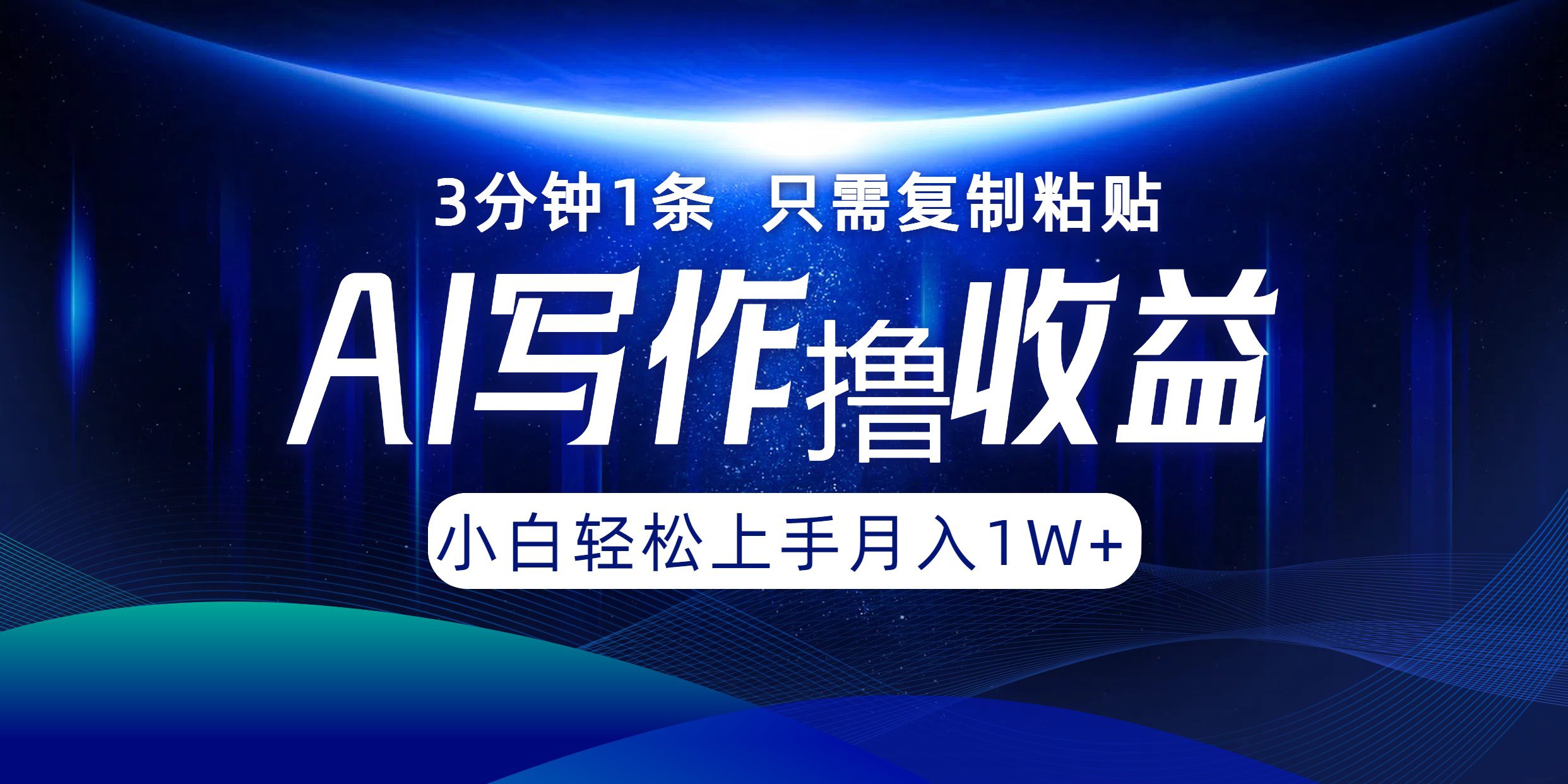 3分钟1条 只需复制粘贴

AI写作撸收益

小白轻松上手月入1W+